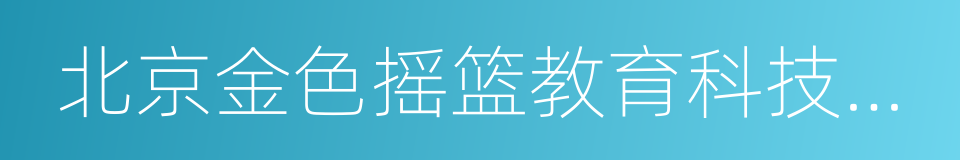 北京金色摇篮教育科技...